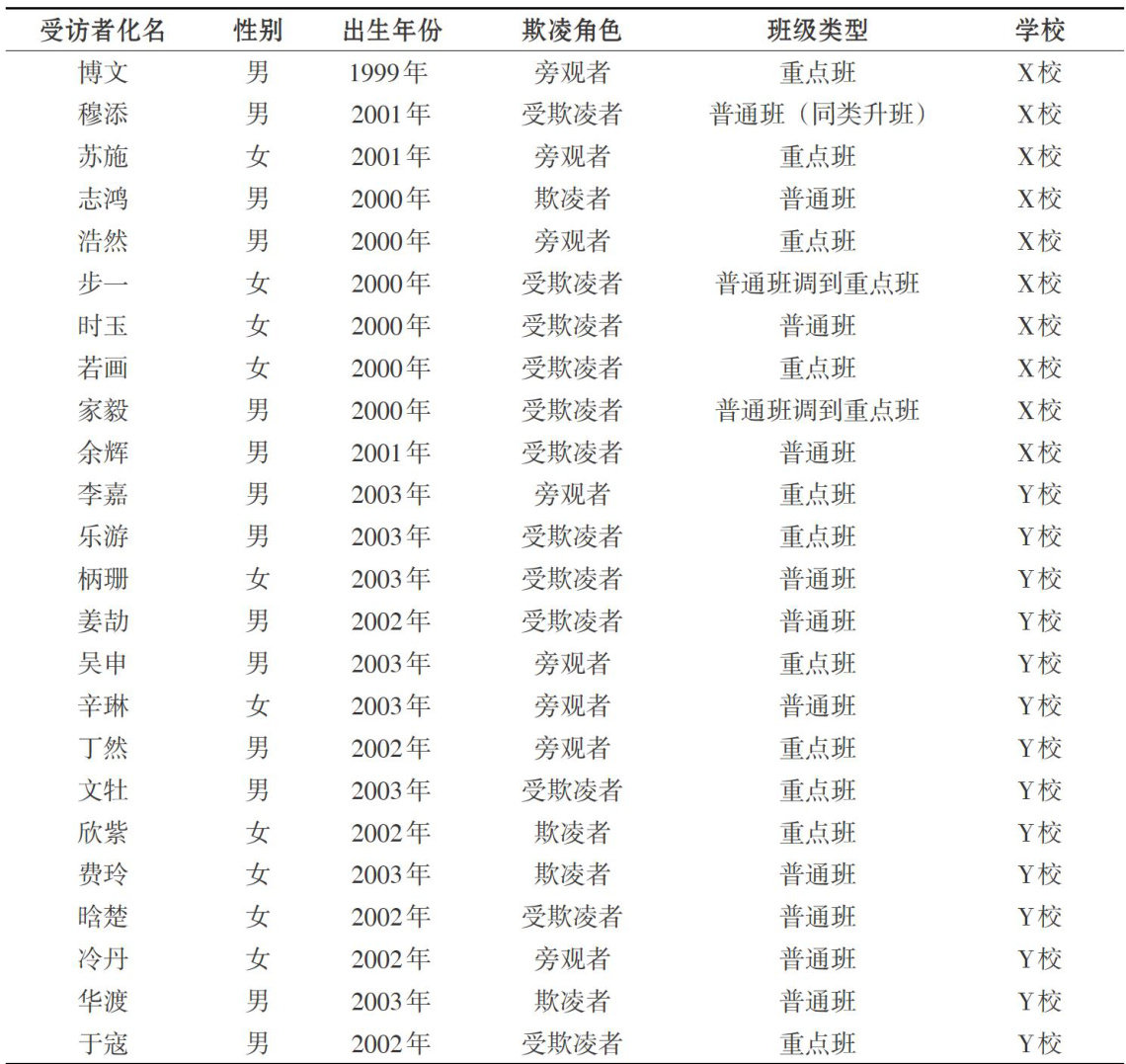 | 受访者化名 | 性别 | 出生年份 | 欺凌角色 | 班级类型 | 学校 |
|---|---|---|---|---|---|
| 博文 | 男 | 1999年 | 旁观者 | 重点班 | X校 |
| 穆添 | 男 | 2001年 | 受欺凌者 | 普通班（同类升班） | X校 |
| 苏施 | 女 | 2001年 | 旁观者 | 重点班 | X校 |
| 志鸿 | 男 | 2000年 | 欺凌者 | 普通班 | X校 |
| 浩然 | 男 | 2000年 | 旁观者 | 重点班 | X校 |
| 步一 | 女 | 2000年 | 受欺凌者 | 普通班调到重点班 | X校 |
| 时玉 | 女 | 2000年 | 受欺凌者 | 普通班 | X校 |
| 若画 | 女 | 2000年 | 受欺凌者 | 重点班 | X校 |
| 家毅 | 男 | 2000年 | 受欺凌者 | 普通班调到重点班 | X校 |
| 余辉 | 男 | 2001年 | 受欺凌者 | 普通班 | X校 |
| 李嘉 | 男 | 2003年 | 旁观者 | 重点班 | Y校 |
| 乐游 | 男 | 2003年 | 受欺凌者 | 重点班 | Y校 |
| 柄珊 | 女 | 2003年 | 受欺凌者 | 普通班 | Y校 |
| 姜劼 | 男 | 2002年 | 受欺凌者 | 普通班 | Y校 |
| 吴申 | 男 | 2003年 | 旁观者 | 重点班 | Y校 |
| 辛琳 | 女 | 2003年 | 旁观者 | 普通班 | Y校 |
| 丁然 | 男 | 2002年 | 旁观者 | 重点班 | Y校 |
| 文牡 | 男 | 2003年 | 受欺凌者 | 重点班 | Y校 |
| 欣紫 | 女 | 2002年 | 欺凌者 | 重点班 | Y校 |
| 费玲 | 女 | 2003年 | 欺凌者 | 普通班 | Y校 |
| 晗楚 | 女 | 2002年 | 受欺凌者 | 普通班 | Y校 |
| 冷丹 | 女 | 2002年 | 旁观者 | 普通班 | Y校 |
| 华渡 | 男 | 2003年 | 欺凌者 | 普通班 | Y校 |
| 于寇 | 男 | 2002年 | 受欺凌者 | 重点班 | Y校 |